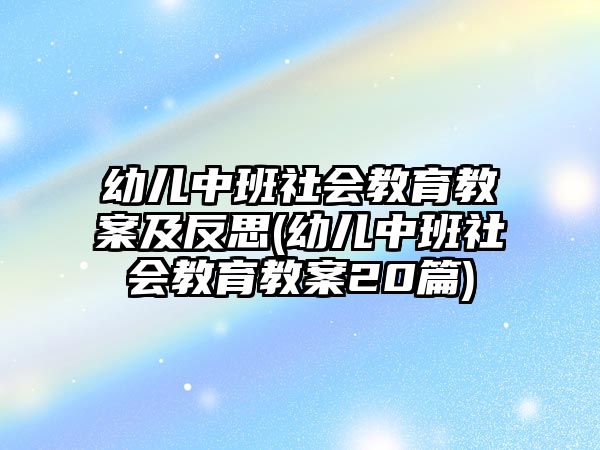 幼儿中班社会教育教案及反思(幼儿中班社会教育教案20篇)